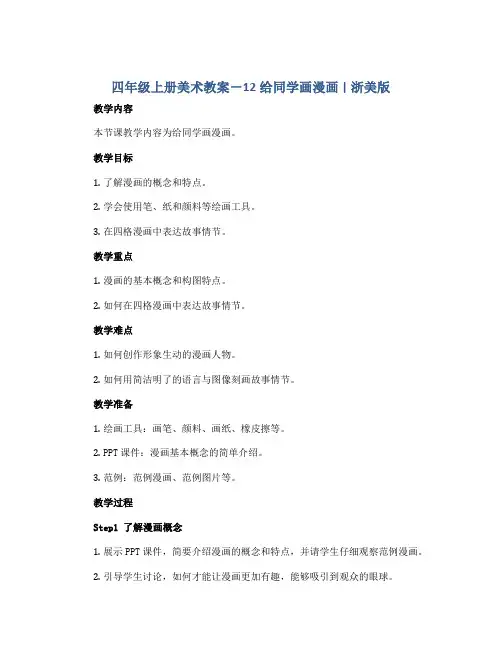 四年级上册美术教案－12 给同学画漫画丨浙美版

教学内容

本节课教学内容为给同学画漫画。

教学目标

1. 了解漫画的概念和特点。

2. 学会使用笔、纸和颜料等绘画工具。

3. 在四格漫画中表达故事情节。

教学重点

1. 漫画的基本概念和构图特点。

2. 如何在四格漫画中表达故事情节。

教学难点

1. 如何创作形象生动的漫画人物。

2. 如何用简洁明了的语言与图像刻画故事情节。

教学准备

1. 绘画工具：画笔、颜料、画纸、橡皮擦等。

2. PPT 课件：漫画基本概念的简单介绍。

3. 范例：范例漫画、范例图片等。

教学过程

Step1 了解漫画概念

1. 展示 PPT 课件，简要介绍漫画的概念和特点，并请学生仔细观察范例漫画。

2. 引导学生讨论，如何才能让漫画更加有趣，能够吸引到观众的眼球。